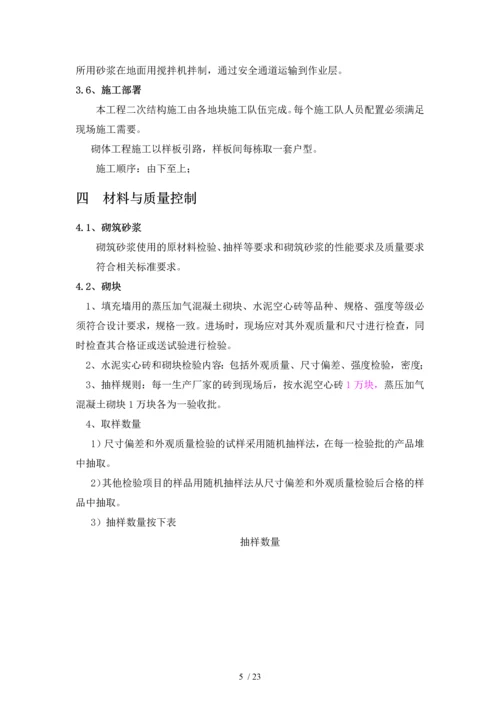 所用砂浆在地面用搅拌机拌制，通过安全通道运输到作业层。

3.6、施工部署

本工程二次结构施工由各地块施工队伍完成。每个施工队人员配置必须满足现场施工需要。

砌体工程施工以样板引路，样板间每栋取一套户型。

施工顺序：由下至上；

四　材料与质量控制

4.1、砌筑砂浆

砌筑砂浆使用的原材料检验、抽样等要求和砌筑砂浆的性能要求及质量要求符合相关标准要求。

4.2、砌块

1、填充墙用的蒸压加气混凝土砌块、水泥空心砖等品种、规格、强度等级必须符合设计要求，规格一致。进场时，现场应对其外观质量和尺寸进行检查，同时检查其合格证或送试验进行检验。

2、水泥实心砖和砌块检验内容：包括外观质量、尺寸偏差、强度检验，密度；

3、抽样规则：每一生产厂家的砖到现场后，按水泥空心砖 1 万块，蒸压加气混凝土砌块 1 万块各为一验收批。

4、取样数量

1）尺寸偏差和外观质量检验的试样采用随机抽样法，在每一检验批的产品堆中抽取。

2）其他检验项目的样品用随机抽样法从尺寸偏差和外观质量检验后合格的样品中抽取。

3）抽样数量按下表

抽样数量

5 / 23